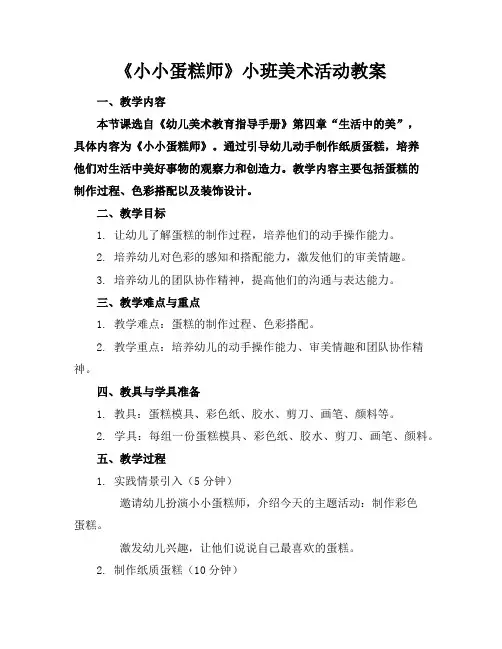 《小小蛋糕师》小班美术活动教案

一、教学内容

本节课选自《幼儿美术教育指导手册》第四章“生活中的美”，具体内容为《小小蛋糕师》。通过引导幼儿动手制作纸质蛋糕，培养他们对生活中美好事物的观察力和创造力。教学内容主要包括蛋糕的制作过程、色彩搭配以及装饰设计。

二、教学目标

1. 让幼儿了解蛋糕的制作过程，培养他们的动手操作能力。

2. 培养幼儿对色彩的感知和搭配能力，激发他们的审美情趣。

3. 培养幼儿的团队协作精神，提高他们的沟通与表达能力。

三、教学难点与重点

1. 教学难点：蛋糕的制作过程、色彩搭配。

2. 教学重点：培养幼儿的动手操作能力、审美情趣和团队协作精神。

四、教具与学具准备

1. 教具：蛋糕模具、彩色纸、胶水、剪刀、画笔、颜料等。

2. 学具：每组一份蛋糕模具、彩色纸、胶水、剪刀、画笔、颜料。

五、教学过程

1. 实践情景引入（5分钟）

邀请幼儿扮演小小蛋糕师，介绍今天的主题活动：制作彩色蛋糕。

激发幼儿兴趣，让他们说说自己最喜欢的蛋糕。

2. 制作纸质蛋糕（10分钟）